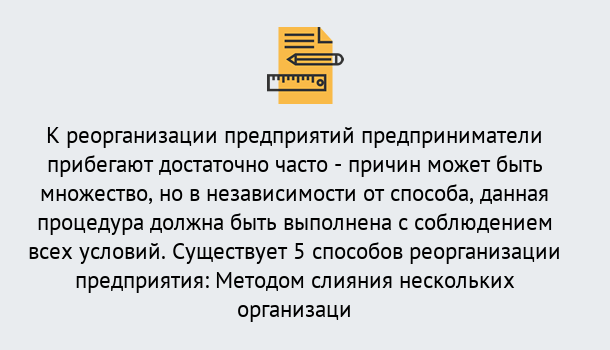 К реорганизации предприятий предприниматели прибегают достаточно часто - причин может быть множество, но в независимости от способа, данная процедура должна быть выполнена с соблюдением всех условий. Существует 5 способов реорганизации предприятия: Методом слияния нескольких организаци